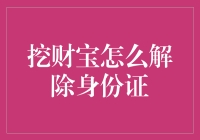 挖财宝怎么解除身份证